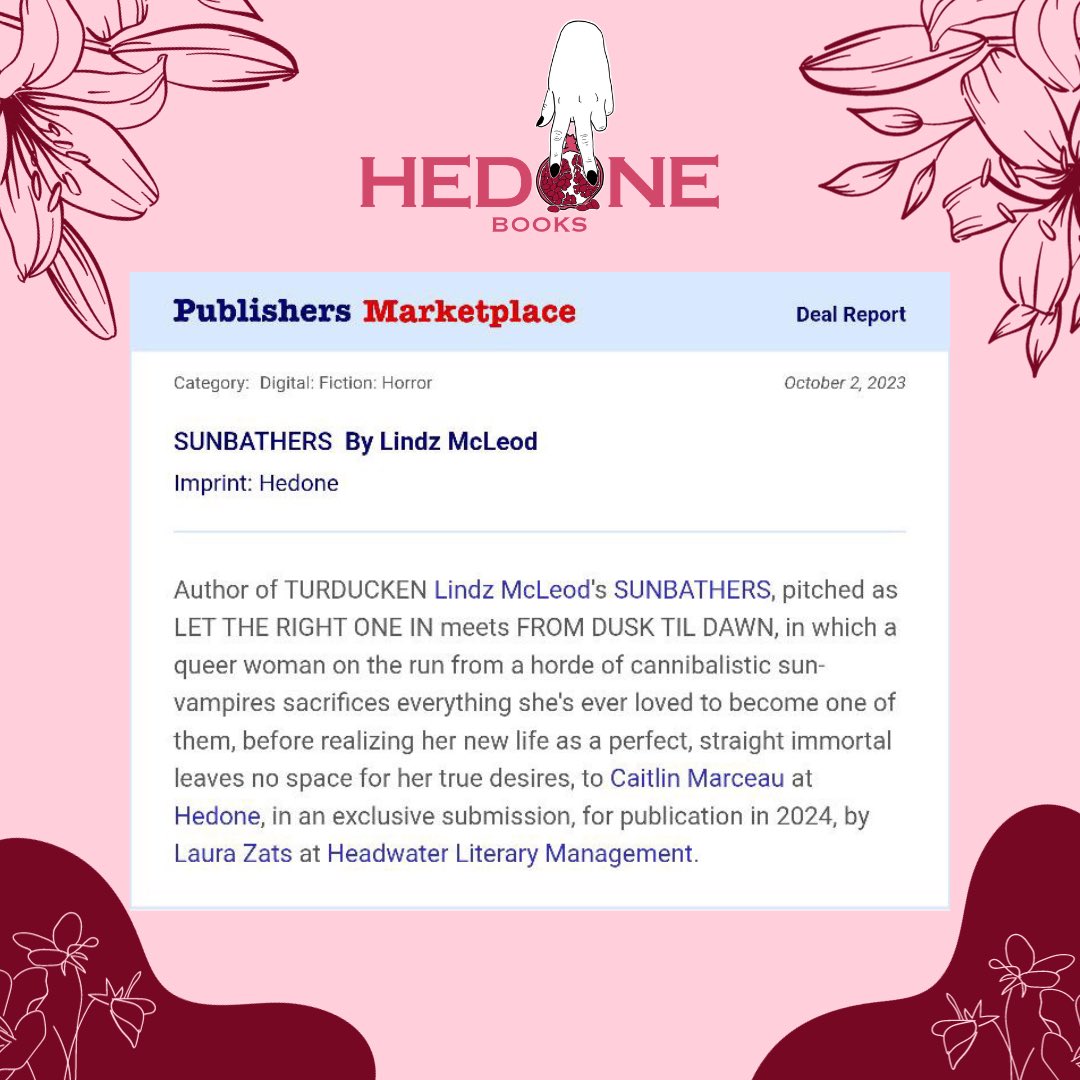 HEDONE
BOOKS

Publishers Marketplace

Deal Report

Category: Digital: Fiction: Horror

October 2, 2023

SUNBATHERS By Lindz McLeod

Imprint: Hedone

Author of TURDUCKEN Lindz McLeod's SUNBATHERS, pitched as LET THE RIGHT ONE IN meets FROM DUSK TIL DAWN, in which a queer woman on the run from a horde of cannibalistic sun-vampires sacrifices everything she's ever loved to become one of them, before realizing her new life as a perfect, straight immortal leaves no space for her true desires, to Caitlin Marceau at Hedone, in an exclusive submission, for publication in 2024, by Laura Zats at Headwater Literary Management.